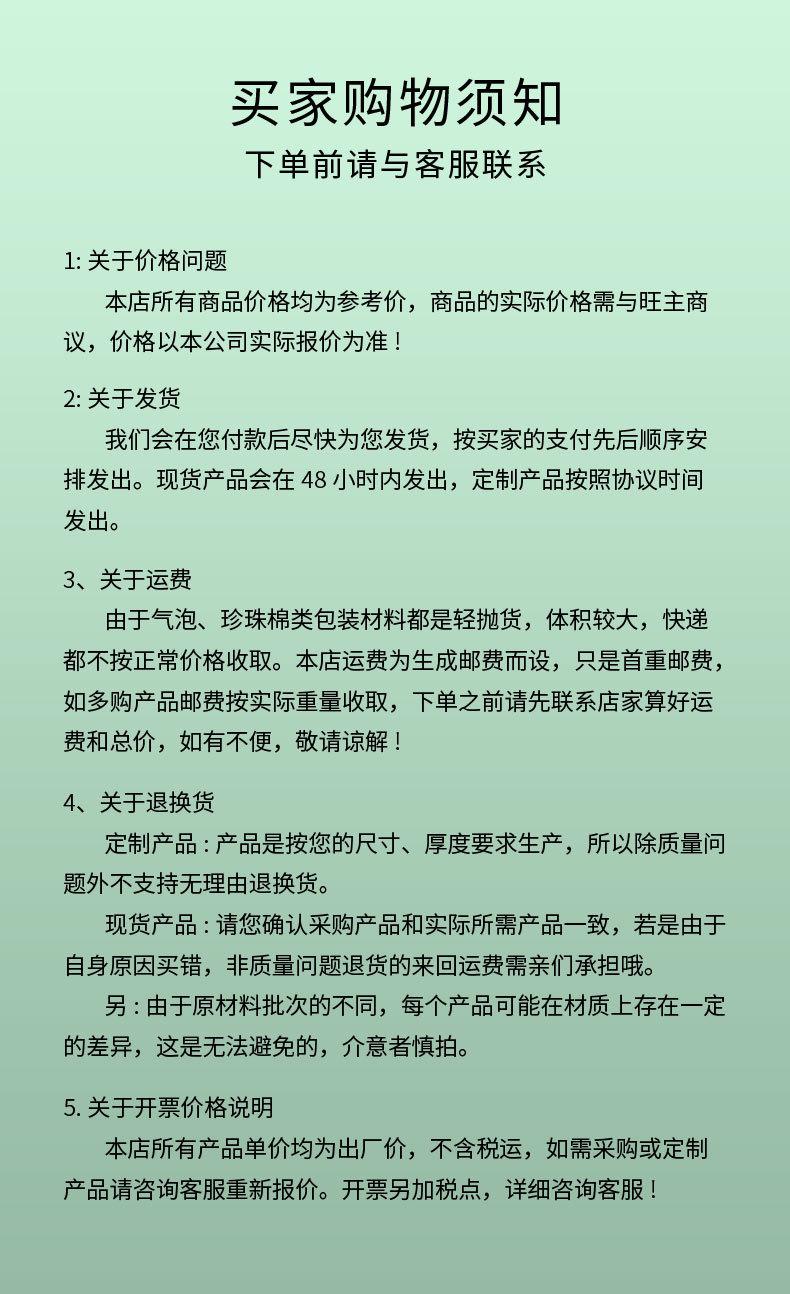 买家购物须知
下单前请与客服联系

1: 关于价格问题
本店所有商品价格均为参考价，商品的实际价格需与旺主商议，价格以本公司实际报价为准！

2: 关于发货
我们会在您付款后尽快为您发货，按买家的支付先后顺序安排发出。现货产品会在 48 小时内发出，定制产品按照协议时间发出。

3、关于运费
由于气泡、珍珠棉类包装材料都是轻抛货，体积较大，快递都不按正常价格收取。本店运费为生成邮费而设，只是首重邮费，如多购产品邮费按实际重量收取，下单之前请先联系店家算好运费和总价，如有不便，敬请谅解！

4、关于退换货
定制产品 : 产品是按您的尺寸、厚度要求生产，所以除质量问题外不支持无理由退换货。
现货产品 : 请您确认采购产品和实际所需产品一致，若是由于自身原因买错，非质量问题退货的来回运费需亲们承担哦。
另 : 由于原材料批次的不同，每个产品可能在材质上存在一定的差异，这是无法避免的，介意者慎拍。

5. 关于开票价格说明
本店所有产品单价均为出厂价，不含税运，如需采购或定制产品请咨询客服重新报价。开票另加税点，详细咨询客服！